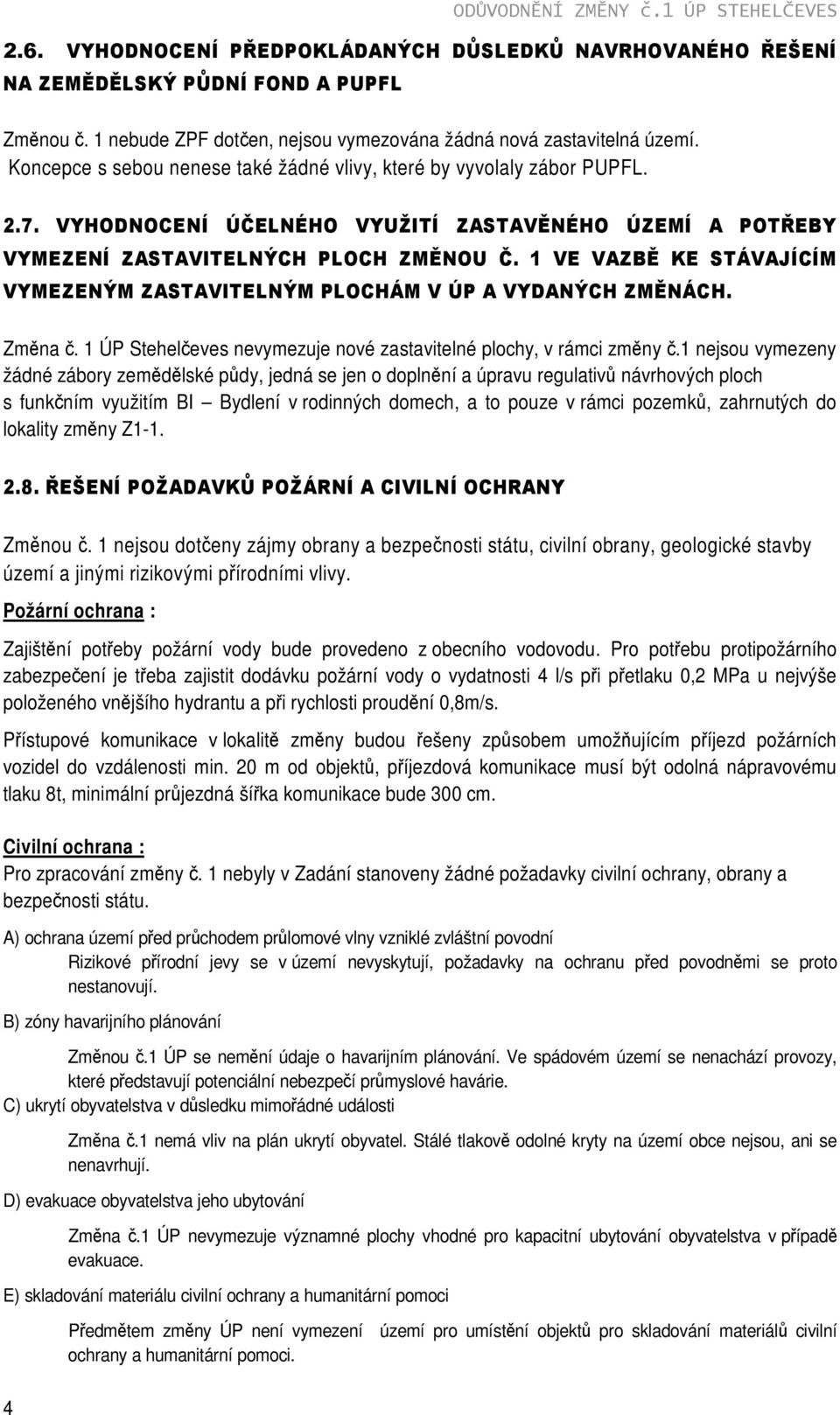 ODŮVODNĚNÍ ZMĚNY Č.1 ÚP STEHELČEVES

2.6. VYHODNOCENÍ PŘEDPOKLÁDANÝCH DŮSLEDKŮ NAVRHOVANÉHO ŘEŠENÍ NA ZEMĚDĚLSKÝ PŮDNÍ FOND A PUPFL

Změnou č. 1 nebude ZPF dotčen, nejsou vymezována žádná nová zastavitelná území. Koncepce s sebou nenese také žádné vlivy, které by vyvolaly zábor PUPFL.

2.7. VYHODNOCENÍ ÚČELNÉHO VYUŽITÍ ZASTAVĚNÉHO ÚZEMÍ A POTŘEBY VYMEZENÍ ZASTAVITELNÝCH PLOCH ZMĚNOU Č. 1 VE VAZBĚ KE STÁVAJÍCÍM VYMEZENÝM ZASTAVITELNÝM PLOCHÁM V ÚP A VYDANÝCH ZMĚNÁCH.

Změna č. 1 ÚP Stehelčeves nevymezuje nové zastavitelné plochy, v rámci změny č.1 nejsou vymezeny žádné zábory zemědělské půdy, jedná se jen o doplnění a úpravu regulativů návrhových ploch s funkčním využitím BI – Bydlení v rodinných domech, a to pouze v rámci pozemků, zahrnutých do lokality změny Z1-1.

2.8. ŘEŠENÍ POŽADAVKŮ POŽÁRNÍ A CIVILNÍ OCHRANY

Změnou č. 1 nejsou dotčeny zájmy obrany a bezpečnosti státu, civilní obrany, geologické stavby území a jinými rizikovými přírodními vlivy.

Požární ochrana :

Zajištění potřeby požární vody bude provedeno z obecního vodovodu. Pro potřebu protipožárního zabezpečení je třeba zajistit dodávku požární vody o vydatnosti 4 l/s při přetlaku 0,2 MPa u nejvýše položeného vnějšího hydrantu a při rychlosti proudění 0,8m/s.

Přístupové komunikace v lokalitě změny budou řešeny způsobem umožňujícím příjezd požárních vozidel do vzdálenosti min. 20 m od objektů, příjezdová komunikace musí být odolná nápravovému tlaku 8t, minimální průjezdná šířka komunikace bude 300 cm.

Civilní ochrana :

Pro zpracování změny č. 1 nebyly v Zadání stanoveny žádné požadavky civilní ochrany, obrany a bezpečnosti státu.

A) ochrana území před průchodem průlomové vlny vzniklé zvláštní povodní

Rizikové přírodní jevy se v území nevyskytují, požadavky na ochranu před povodněmi se proto nestanovují.

B) zóny havarijního plánování

Změnou č.1 ÚP se nemění údaje o havarijním plánování. Ve spádovém území se nenachází provozy, které představují potenciální nebezpečí průmyslové havárie.

C) ukrytí obyvatelstva v důsledku mimořádné události

Změna č.1 nemá vliv na plán ukrytí obyvatel. Stálé tlakově odolné kryty na území obce nejsou, ani se nenavrhují.

D) evakuace obyvatelstva jeho ubytování

Změna č.1 ÚP nevymezuje významné plochy vhodné pro kapacitní ubytování obyvatelstva v případě evakuace.

E) skladování materiálu civilní ochrany a humanitární pomoci

Předmětem změny ÚP není vymezení území pro umístění objektů pro skladování materiálů civilní ochrany a humanitární pomoci.

4